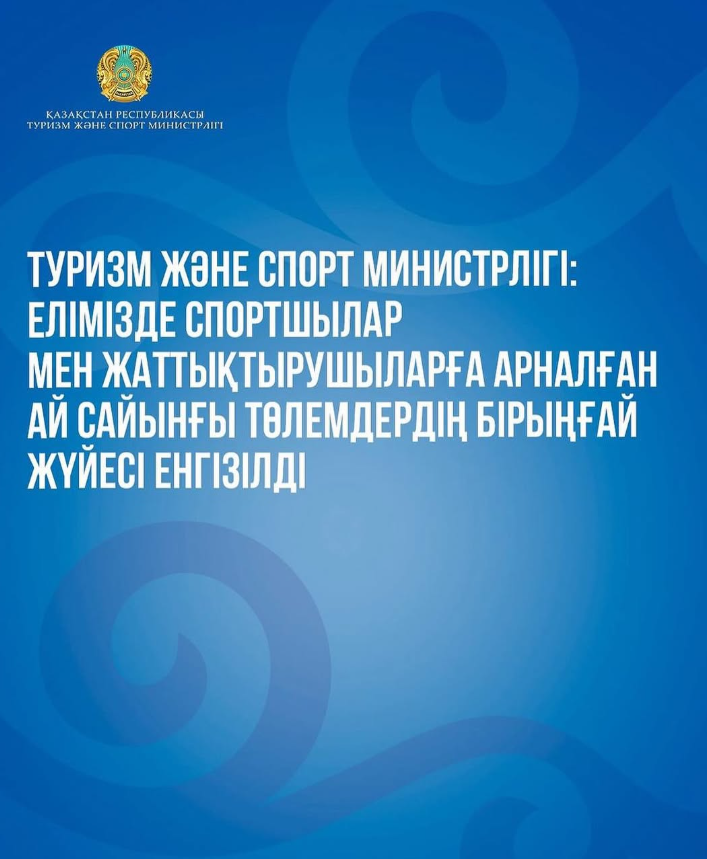 ҚАЗАҚСТАН РЕСПУБЛИКАСЫ
ТУРИЗМ ЖӘНЕ СПОРТ МИНИСТРЛІГІ

ТУРИЗМ ЖӘНЕ СПОРТ МИНИСТРЛІГІ: ЕЛІМІЗДЕ СПОРТШЫЛАР МЕН ЖАТТЫҚТЫРУШЫЛАРҒА АРНАЛҒАН АЙ САЙЫНҒЫ ТӨЛЕМДЕРДІҢ БІРЫҢҒАЙ ЖҮЙЕСІ ЕНГІЗІЛДІ